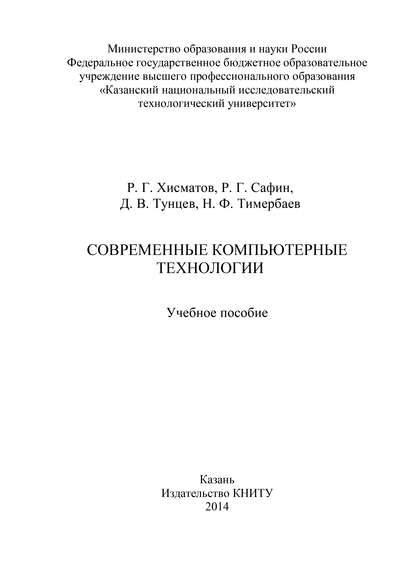 Министерство образования и науки России
Федеральное государственное бюджетное образовательное учреждение высшего профессионального образования
«Казанский национальный исследовательский технологический университет»

Р. Г. Хисматов, Р. Г. Сафин,
Д. В. Тунцев, Н. Ф. Тимербаев

СОВРЕМЕННЫЕ КОМПЬЮТЕРНЫЕ ТЕХНОЛОГИИ

Учебное пособие

Казань
Издательство КНИТУ
2014